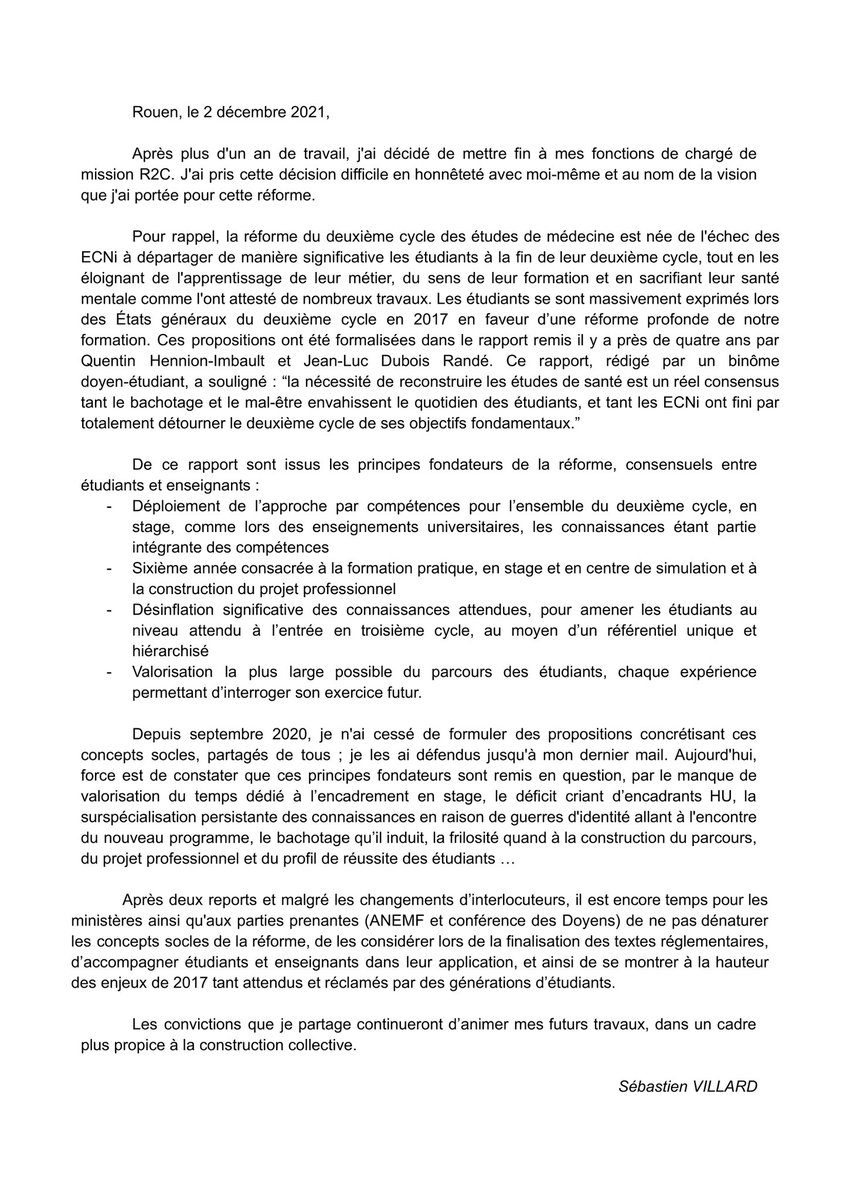 Rouen, le 2 décembre 2021,

Après plus d'un an de travail, j'ai décidé de mettre fin à mes fonctions de chargé de mission R2C. J'ai pris cette décision difficile en honnêteté avec moi-même et au nom de la vision que j'ai portée pour cette réforme.

Pour rappel, la réforme du deuxième cycle des études de médecine est née de l'échec des ECNi à départager de manière significative les étudiants à la fin de leur deuxième cycle, tout en les éloignant de l'apprentissage de leur métier, du sens de leur formation et en sacrifiant leur santé mentale comme l'ont attesté de nombreux travaux. Les étudiants se sont massivement exprimés lors des États généraux du deuxième cycle en 2017 en faveur d'une réforme profonde de notre formation. Ces propositions ont été formalisées dans le rapport remis il y a près de quatre ans par Quentin Hennion-Imbault et Jean-Luc Dubois Randé. Ce rapport, rédigé par un binôme doyen-étudiant, a souligné : "la nécessité de reconstruire les études de santé est un réel consensus tant le bachotage et le mal-être envahissent le quotidien des étudiants, et tant les ECNi ont fini par totalement détourner le deuxième cycle de ses objectifs fondamentaux."

De ce rapport sont issus les principes fondateurs de la réforme, consensuels entre étudiants et enseignants :
- Déploiement de l'approche par compétences pour l'ensemble du deuxième cycle, en stage, comme lors des enseignements universitaires, les connaissances étant partie intégrante des compétences
- Sixième année consacrée à la formation pratique, en stage et en centre de simulation et à la construction du projet professionnel
- Désinflation significative des connaissances attendues, pour amener les étudiants au niveau attendu à l'entrée en troisième cycle, au moyen d'un référentiel unique et hiérarchisé
- Valorisation la plus large possible du parcours des étudiants, chaque expérience permettant d'interroger son exercice futur.

Depuis septembre 2020, je n'ai cessé de formuler des propositions concrétisant ces concepts socles, partagés de tous ; je les ai défendus jusqu'à mon dernier mail. Aujourd'hui, force est de constater que ces principes fondateurs sont remis en question, par le manque de valorisation du temps dédié à l'encadrement en stage, le déficit criant d'encadrants HU, la surspécialisation persistante des connaissances en raison de guerres d'identité allant à l'encontre du nouveau programme, le bachotage qu'il induit, la frilosité quand à la construction du parcours, du projet professionnel et du profil de réussite des étudiants …

Après deux reports et malgré les changements d'interlocuteurs, il est encore temps pour les ministères ainsi qu'aux parties prenantes (ANEMF et conférence des Doyens) de ne pas dénaturer les concepts socles de la réforme, de les considérer lors de la finalisation des textes réglementaires, d'accompagner étudiants et enseignants dans leur application, et ainsi de se montrer à la hauteur des enjeux de 2017 tant attendus et réclamés par des générations d'étudiants.

Les convictions que je partage continueront d'animer mes futurs travaux, dans un cadre plus propice à la construction collective.

Sébastien VILLARD